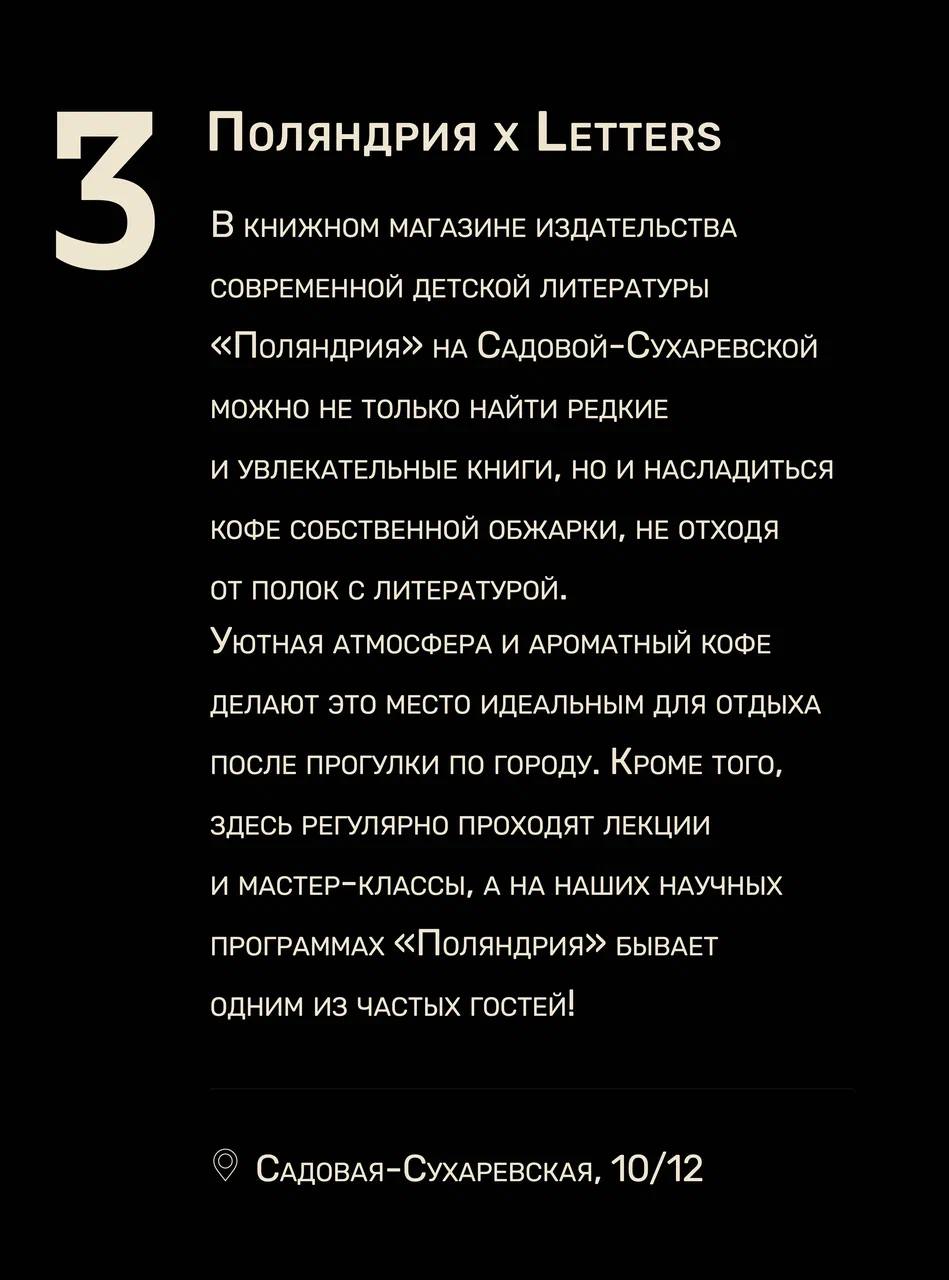 3

Поляндрия x Letters

В книжном магазине издательства современной детской литературы «Поляндрия» на Садовой-Сухаревской можно не только найти редкие и увлекательные книги, но и насладиться кофе собственной обжарки, не отходя от полок с литературой.
Уютная атмосфера и ароматный кофе делают это место идеальным для отдыха после прогулки по городу. Кроме того, здесь регулярно проходят лекции и мастер-классы, а на наших научных программах «Поляндрия» бывает одним из частых гостей!

Садовая-Сухаревская, 10/12